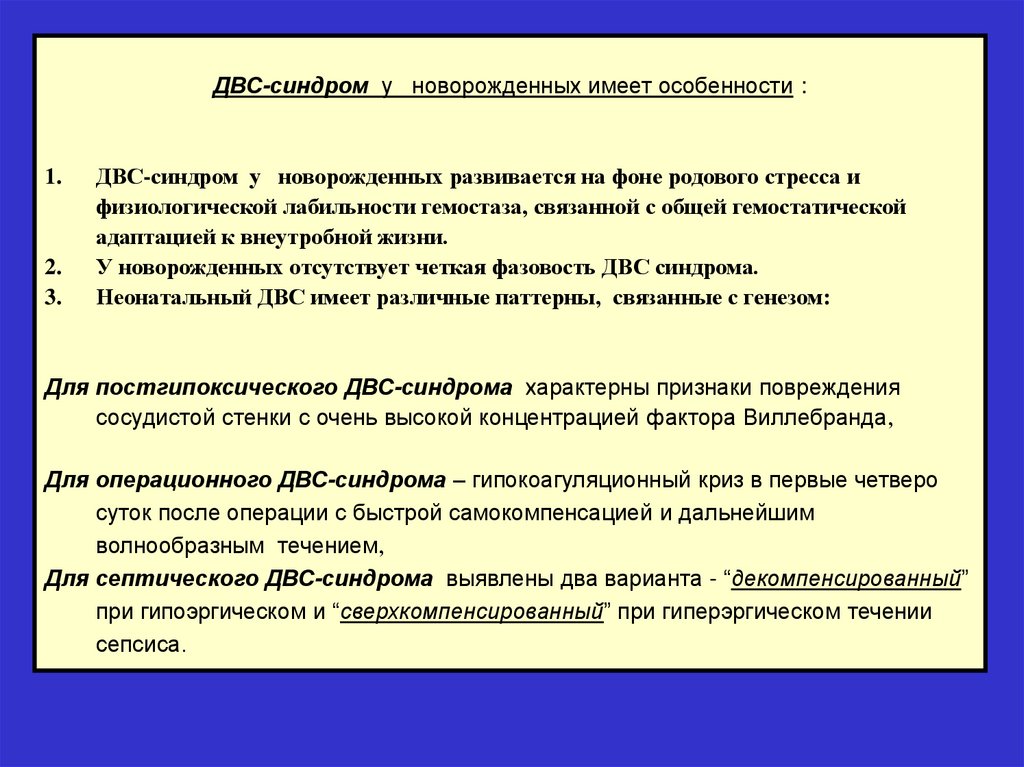 ДВС-синдром у новорожденных имеет особенности :

1. ДВС-синдром у новорожденных развивается на фоне родового стресса и физиологической лабильности гемостаза, связанной с общей гемостатической адаптацией к внеутробной жизни.
2. У новорожденных отсутствует четкая фазовость ДВС синдрома.
3. Неонатальный ДВС имеет различные паттерны, связанные с генезом:

Для постгипоксического ДВС-синдрома характерны признаки повреждения сосудистой стенки с очень высокой концентрацией фактора Виллебранда,

Для операционного ДВС-синдрома – гипокоагуляционный криз в первые четверо суток после операции с быстрой самокомпенсацией и дальнейшим волнообразным течением,

Для септического ДВС-синдрома выявлены два варианта - “декомпенсированный” при гипоэргическом и “сверхкомпенсированный” при гиперэргическом течении сепсиса.